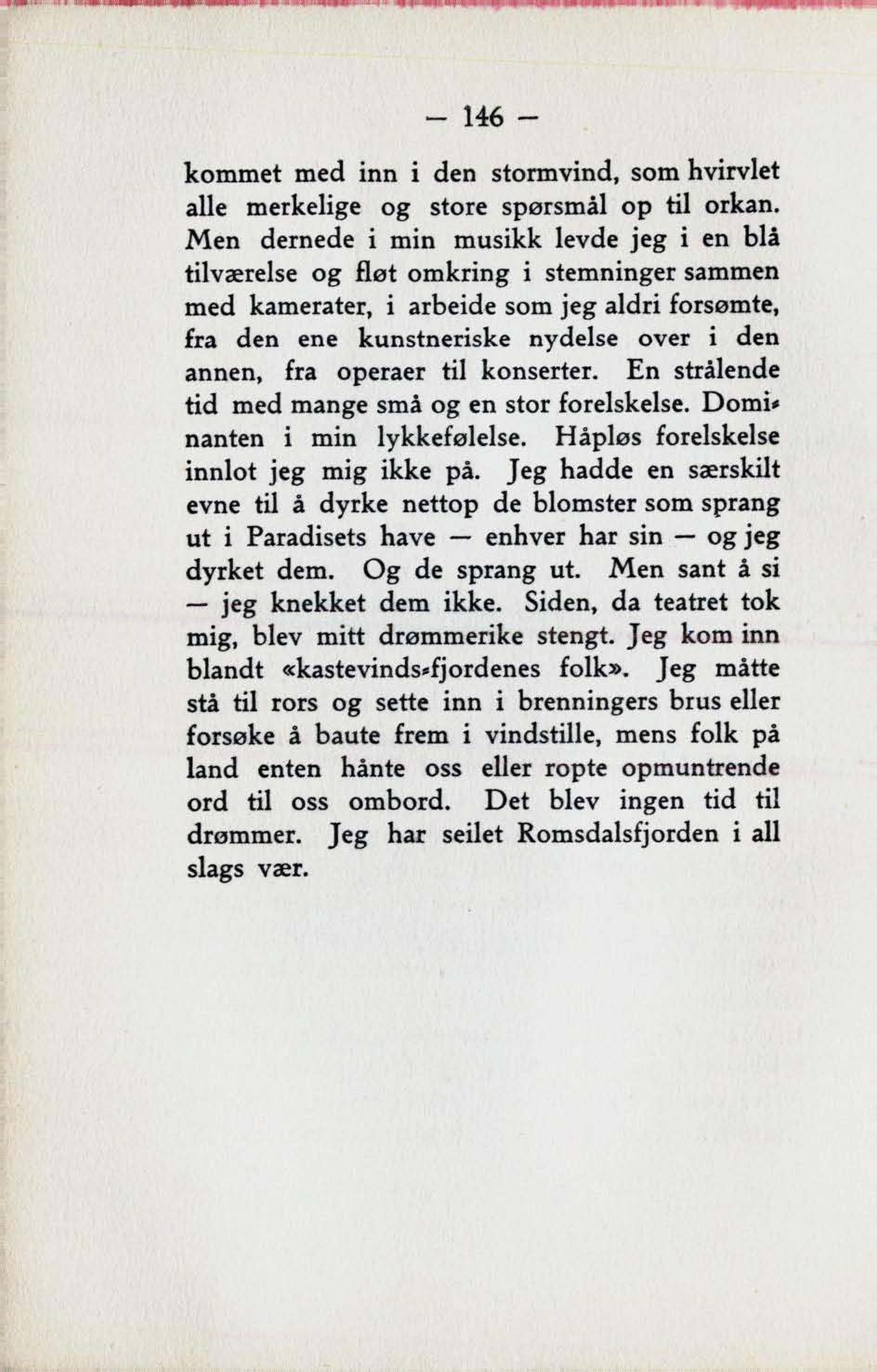 — 146 —

kommet med inn i den stormvind, som hvirvlet alle merkelige og store spørsmål op til orkan. Men dernede i min musikk levde jeg i en blå tilværelse og fløt omkring i stemninger sammen med kamerater, i arbeide som jeg aldri forsømte, fra den ene kunstneriske nydelse over i den annen, fra operaer til konserter. En strålende tid med mange små og en stor forelskelse. Dominanten i min lykkefølelse. Håpløs forelskelse innlot jeg mig ikke på. Jeg hadde en særskilt evne til å dyrke nettop de blomster som sprang ut i Paradisets have — enhver har sin — og jeg dyrket dem. Og de sprang ut. Men sant å si — jeg knekket dem ikke. Siden, da teatret tok mig, blev mitt drømmerike stengt. Jeg kom inn blandt «kastevinds-fjordenes folk». Jeg måtte stå til rors og sette inn i brenningers brus eller forsøke å baute frem i vindstille, mens folk på land enten hånte oss eller ropte opmuntrende ord til oss ombord. Det blev ingen tid til drømmer. Jeg har seilet Romsdalsfjorden i all slags vær.